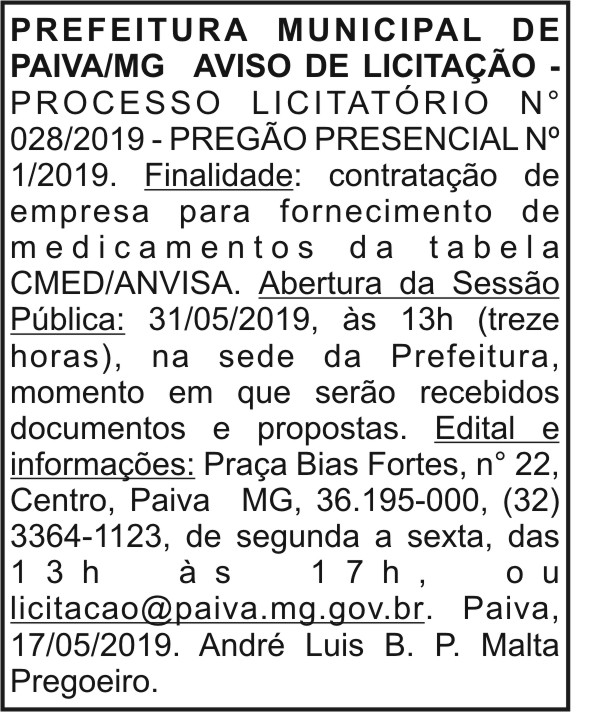 PREFEITURA MUNICIPAL DE PAIVA/MG AVISO DE LICITAÇÃO - PROCESSO LICITATÓRIO N° 028/2019 - PREGÃO PRESENCIAL Nº 1/2019. Finalidade: contratação de empresa para fornecimento de medicamentos da tabela CMED/ANVISA. Abertura da Sessão Pública: 31/05/2019, às 13h (treze horas), na sede da Prefeitura, momento em que serão recebidos documentos e propostas. Edital e informações: Praça Bias Fortes, n° 22, Centro, Paiva MG, 36.195-000, (32) 3364-1123, de segunda a sexta, das 13h às 17h, ou licitacao@paiva.mg.gov.br. Paiva, 17/05/2019. André Luis B. P. Malta Pregoeiro.